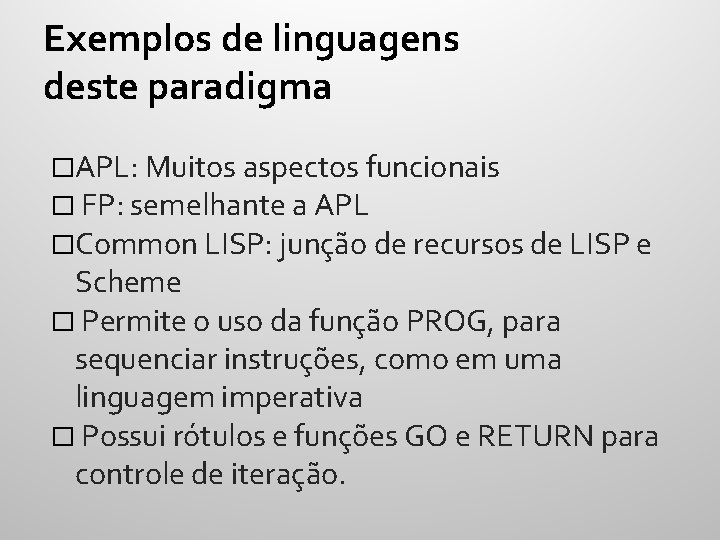 Exemplos de linguagens deste paradigma

□APL: Muitos aspectos funcionais
□ FP: semelhante a APL
□Common LISP: junção de recursos de LISP e Scheme
□ Permite o uso da função PROG, para sequenciar instruções, como em uma linguagem imperativa
□ Possui rótulos e funções GO e RETURN para controle de iteração.